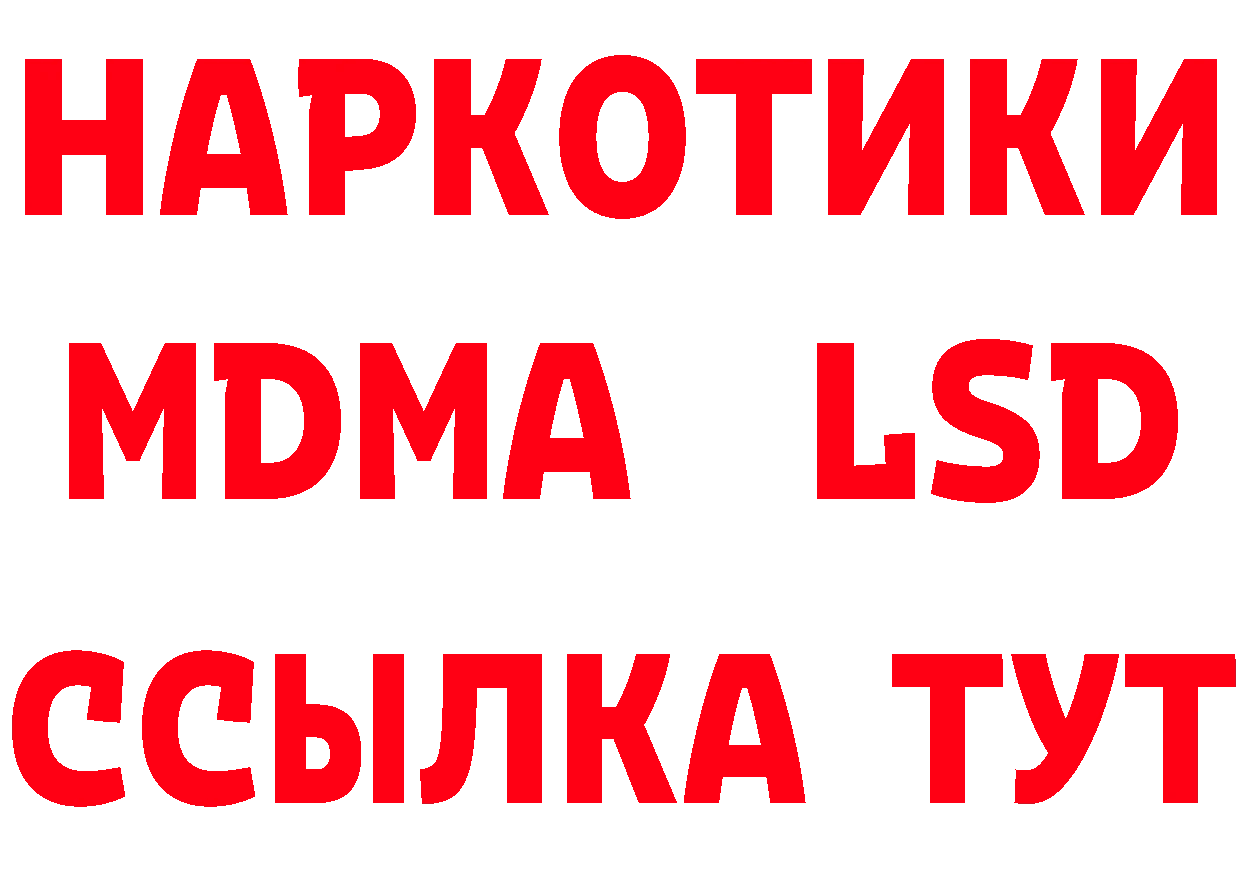 НАРКОТИКИ
MDMA LSD
ССЫЛКА ТУТ